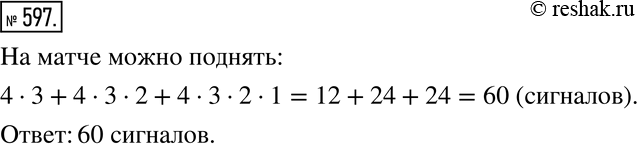 № 597.

© reshak.ru

На матче можно поднять:

$4 \cdot 3 + 4 \cdot 3 \cdot 2 + 4 \cdot 3 \cdot 2 \cdot 1 = 12 + 24 + 24 = 60$ (сигналов).

Ответ: 60 сигналов.